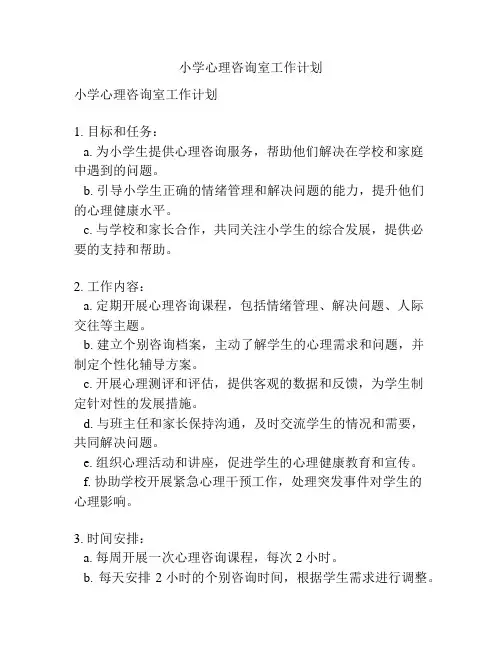 小学心理咨询室工作计划

小学心理咨询室工作计划

1. 目标和任务：
a. 为小学生提供心理咨询服务，帮助他们解决在学校和家庭中遇到的问题。
b. 引导小学生正确的情绪管理和解决问题的能力，提升他们的心理健康水平。
c. 与学校和家长合作，共同关注小学生的综合发展，提供必要的支持和帮助。

2. 工作内容：
a. 定期开展心理咨询课程，包括情绪管理、解决问题、人际交往等主题。
b. 建立个别咨询档案，主动了解学生的心理需求和问题，并制定个性化辅导方案。
c. 开展心理测评和评估，提供客观的数据和反馈，为学生制定针对性的发展措施。
d. 与班主任和家长保持沟通，及时交流学生的情况和需要，共同解决问题。
e. 组织心理活动和讲座，促进学生的心理健康教育和宣传。
f. 协助学校开展紧急心理干预工作，处理突发事件对学生的心理影响。

3. 时间安排：
a. 每周开展一次心理咨询课程，每次 2 小时。
b. 每天安排 2 小时的个别咨询时间，根据学生需求进行调整。